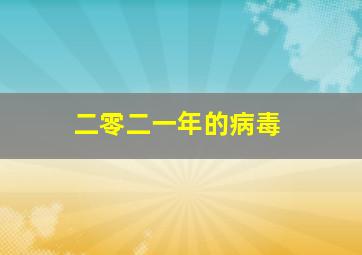 二零二一年的病毒